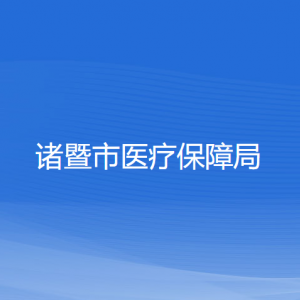 诸暨市医疗保障局